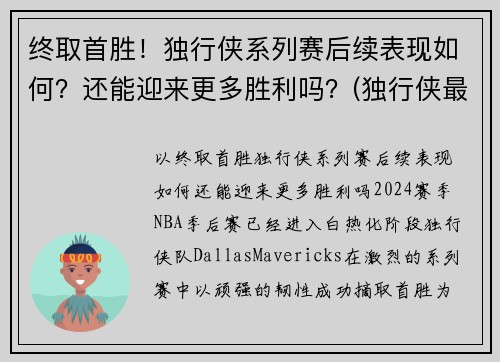 终取首胜！独行侠系列赛后续表现如何？还能迎来更多胜利吗？(独行侠最

以终取首胜独行侠系列赛后续表现如何还能迎来更多胜利吗2024赛季NBA季后赛已经进入白热化阶段独行侠队DallasMavericks在激烈的系列赛中以顽强的韧性成功摘取首胜为